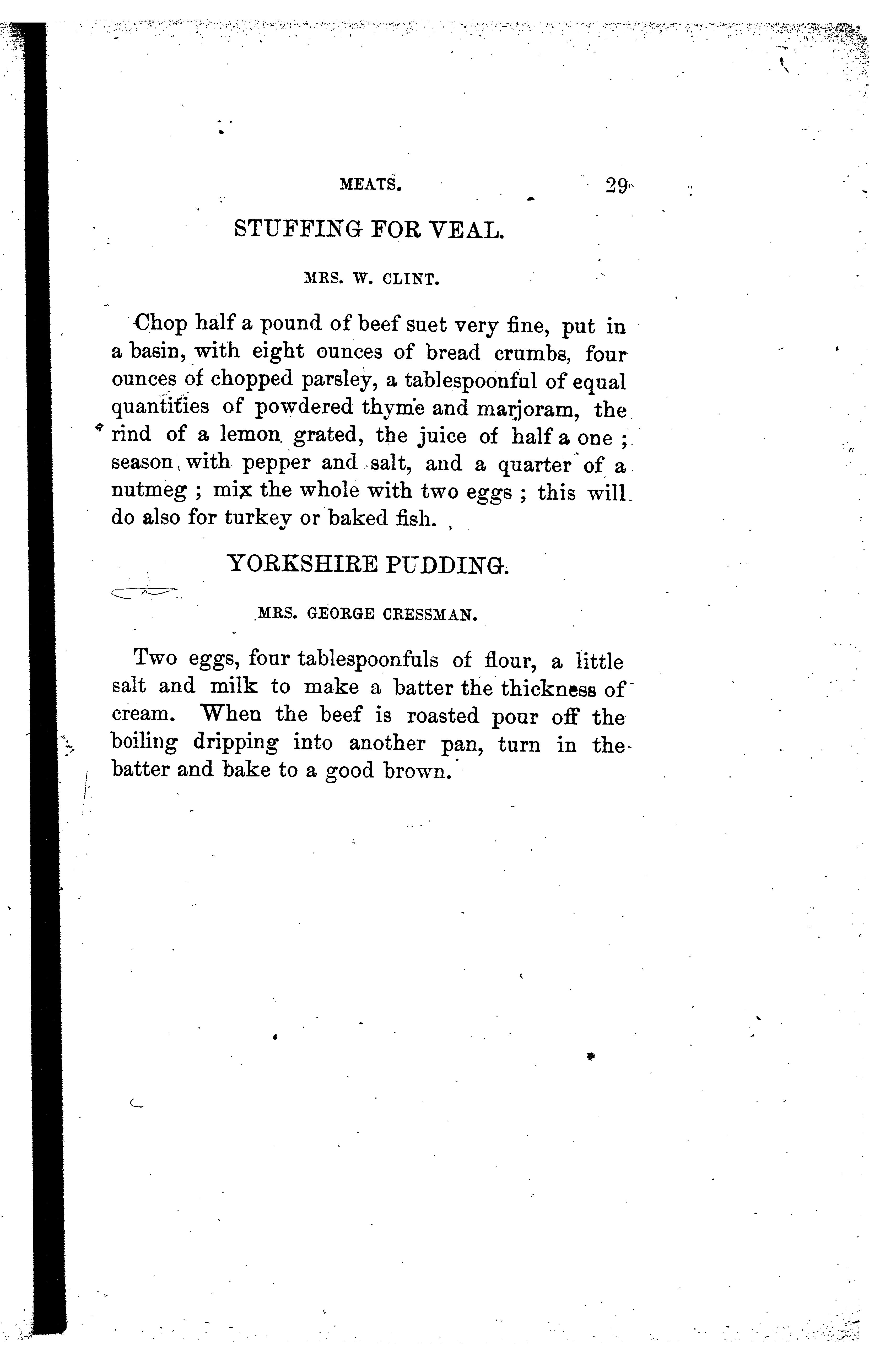 MEATS. 29

STUFFING FOR VEAL.

MRS. W. CLINT.

Chop half a pound of beef suet very fine, put in a basin, with eight ounces of bread crumbs, four ounces of chopped parsley, a tablespoonful of equal quantities of powdered thyme and marjoram, the rind of a lemon grated, the juice of half a one; season with pepper and salt, and a quarter of a nutmeg; mix the whole with two eggs; this will do also for turkey or baked fish.

YORKSHIRE PUDDING.

MRS. GEORGE CRESSMAN.

Two eggs, four tablespoonfuls of flour, a little salt and milk to make a batter the thickness of cream. When the beef is roasted pour off the boiling dripping into another pan, turn in the batter and bake to a good brown.